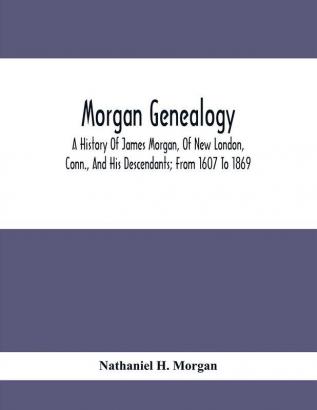 Morgan Genealogy

A History Of James Morgan, Of New London, Conn., And His Descendants; From 1607 To 1869

Nathaniel H. Morgan